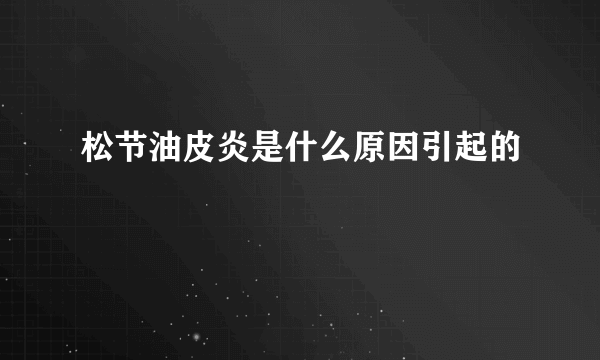 松节油皮炎是什么原因引起的